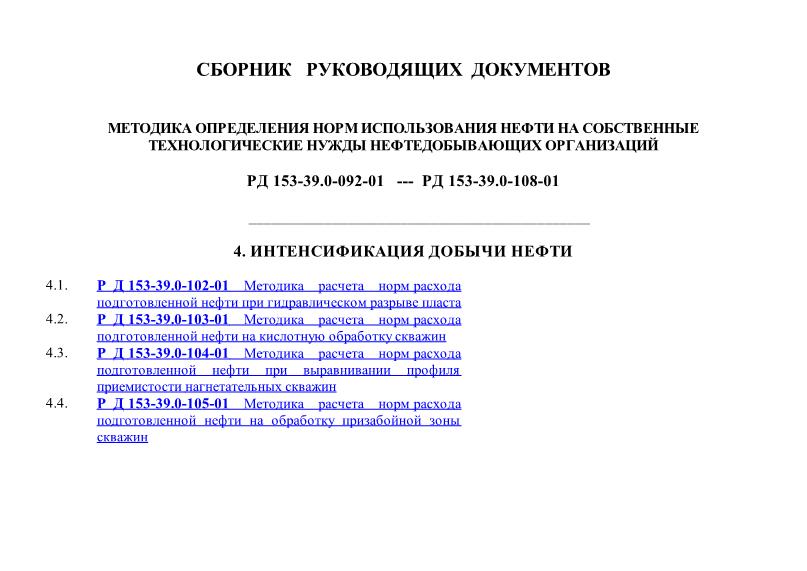 СБОРНИК РУКОВОДЯЩИХ ДОКУМЕНТОВ

МЕТОДИКА ОПРЕДЕЛЕНИЯ НОРМ ИСПОЛЬЗОВАНИЯ НЕФТИ НА СОБСТВЕННЫЕ ТЕХНОЛОГИЧЕСКИЕ НУЖДЫ НЕФТЕДОБЫВАЮЩИХ ОРГАНИЗАЦИЙ

РД 153-39.0-092-01 --- РД 153-39.0-108-01

4. ИНТЕНСИФИКАЦИЯ ДОБЫЧИ НЕФТИ

4.1. Р Д 153-39.0-102-01 Методика расчета норм расхода подготовленной нефти при гидравлическом разрыве пласта

4.2. Р Д 153-39.0-103-01 Методика расчета норм расхода подготовленной нефти на кислотную обработку скважин

4.3. Р Д 153-39.0-104-01 Методика расчета норм расхода подготовленной нефти при выравнивании профиля приемистости нагнетательных скважин

4.4. Р Д 153-39.0-105-01 Методика расчета норм расхода подготовленной нефти на обработку призабойной зоны скважин